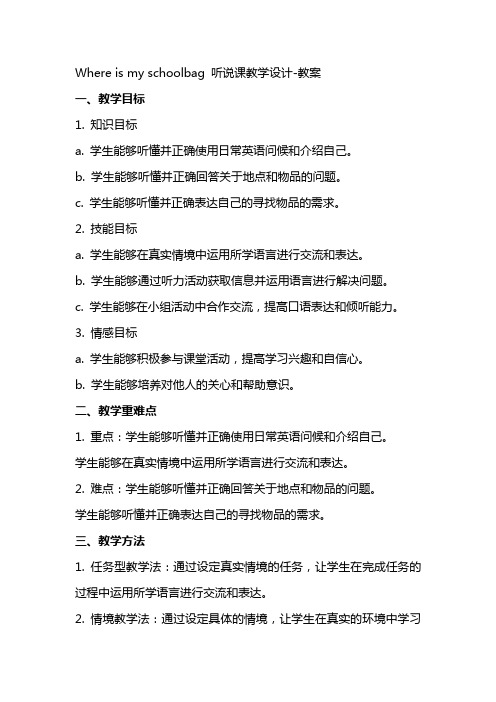 Where is my schoolbag 听说课教学设计-教案

一、教学目标

1. 知识目标

a. 学生能够听懂并正确使用日常英语问候和介绍自己。

b. 学生能够听懂并正确回答关于地点和物品的问题。

c. 学生能够听懂并正确表达自己的寻找物品的需求。

2. 技能目标

a. 学生能够在真实情境中运用所学语言进行交流和表达。

b. 学生能够通过听力活动获取信息并运用语言进行解决问题。

c. 学生能够在小组活动中合作交流，提高口语表达和倾听能力。

3. 情感目标

a. 学生能够积极参与课堂活动，提高学习兴趣和自信心。

b. 学生能够培养对他人的关心和帮助意识。

二、教学重难点

1. 重点：学生能够听懂并正确使用日常英语问候和介绍自己。

学生能够在真实情境中运用所学语言进行交流和表达。

2. 难点：学生能够听懂并正确回答关于地点和物品的问题。

学生能够听懂并正确表达自己的寻找物品的需求。

三、教学方法

1. 任务型教学法：通过设定真实情境的任务，让学生在完成任务的过程中运用所学语言进行交流和表达。

2. 情境教学法：通过设定具体的情境，让学生在真实的环境中学习